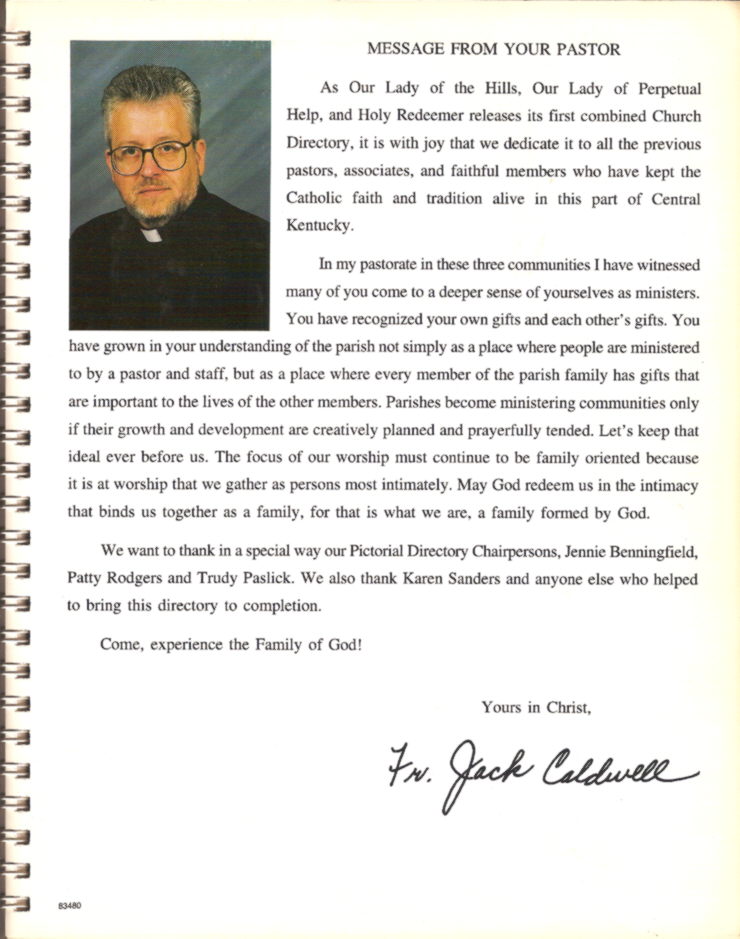 MESSAGE FROM YOUR PASTOR

As Our Lady of the Hills, Our Lady of Perpetual Help, and Holy Redeemer releases its first combined Church Directory, it is with joy that we dedicate it to all the previous pastors, associates, and faithful members who have kept the Catholic faith and tradition alive in this part of Central Kentucky.

In my pastorate in these three communities I have witnessed many of you come to a deeper sense of yourselves as ministers. You have recognized your own gifts and each other's gifts. You have grown in your understanding of the parish not simply as a place where people are ministered to by a pastor and staff, but as a place where every member of the parish family has gifts that are important to the lives of the other members. Parishes become ministering communities only if their growth and development are creatively planned and prayerfully tended. Let's keep that ideal ever before us. The focus of our worship must continue to be family oriented because it is at worship that we gather as persons most intimately. May God redeem us in the intimacy that binds us together as a family, for that is what we are, a family formed by God.

We want to thank in a special way our Pictorial Directory Chairpersons, Jennie Benningfield, Patty Rodgers and Trudy Paslick. We also thank Karen Sanders and anyone else who helped to bring this directory to completion.

Come, experience the Family of God!

Yours in Christ,

Fr. Jack Caldwell

83480